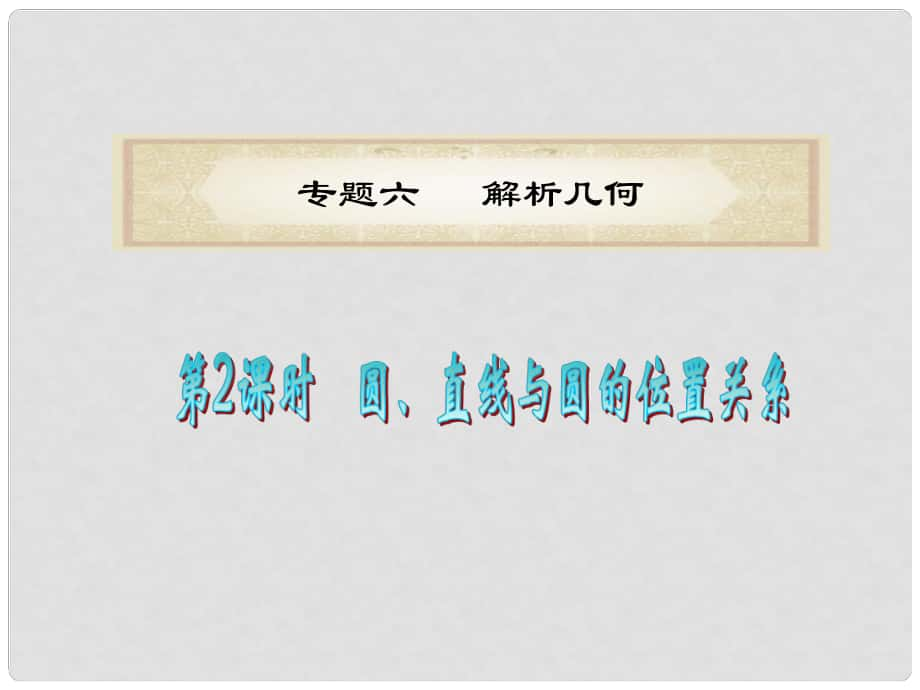 专题六　解析几何

第2课时　圆、直线与圆的位置关系